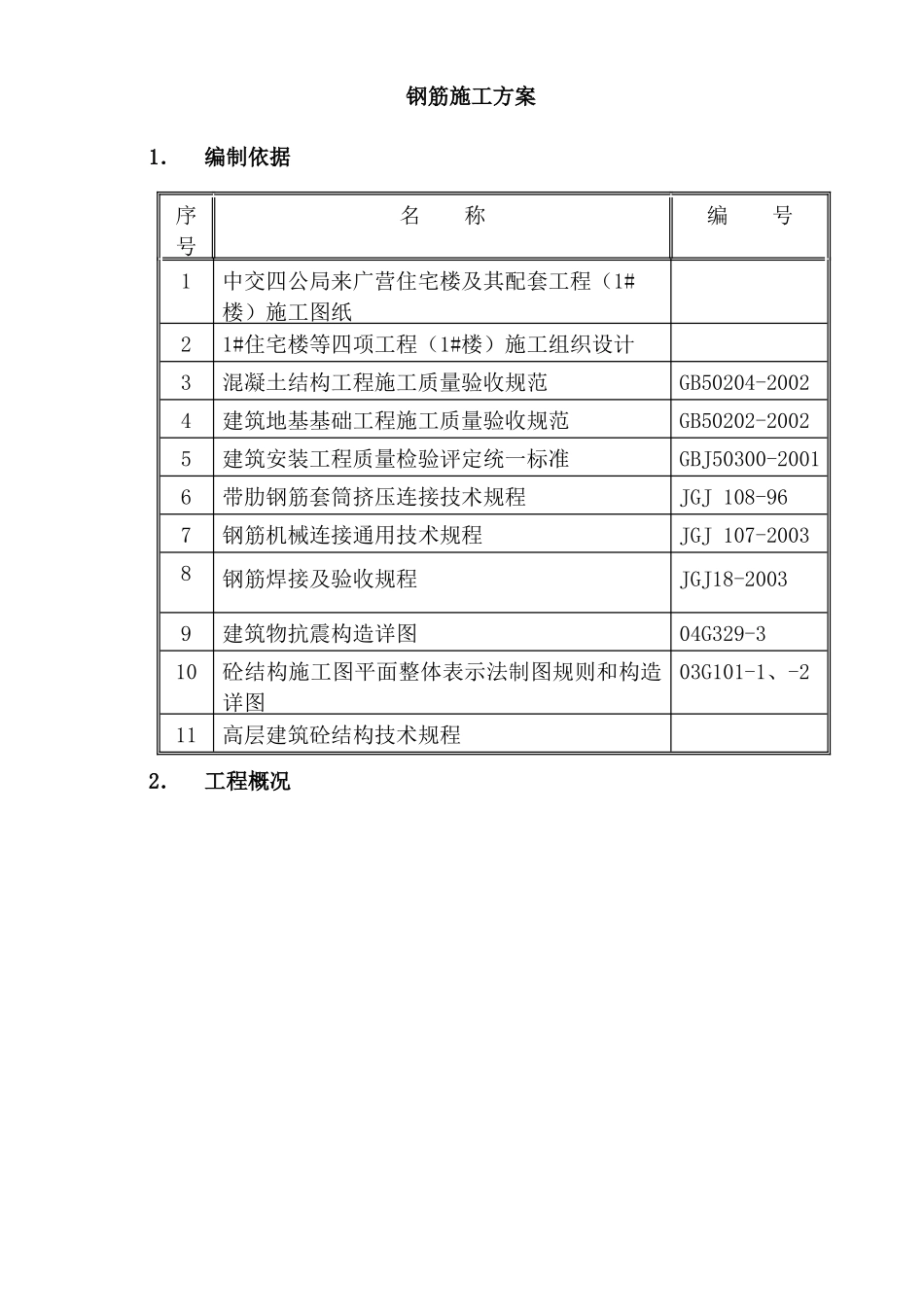 钢筋施工方案

1. 编制依据

| 序号 | 名　称 | 编　号 |
|---|---|---|
| 1 | 中交四公局来广营住宅楼及其配套工程（1#楼）施工图纸 | |
| 2 | 1#住宅楼等四项工程（1#楼）施工组织设计 | |
| 3 | 混凝土结构工程施工质量验收规范 | GB50204-2002 |
| 4 | 建筑地基基础工程施工质量验收规范 | GB50202-2002 |
| 5 | 建筑安装工程质量检验评定统一标准 | GBJ50300-2001 |
| 6 | 带肋钢筋套筒挤压连接技术规程 | JGJ 108-96 |
| 7 | 钢筋机械连接通用技术规程 | JGJ 107-2003 |
| 8 | 钢筋焊接及验收规程 | JGJ18-2003 |
| 9 | 建筑物抗震构造详图 | 04G329-3 |
| 10 | 砼结构施工图平面整体表示法制图规则和构造详图 | 03G101-1、-2 |
| 11 | 高层建筑砼结构技术规程 | |

2. 工程概况